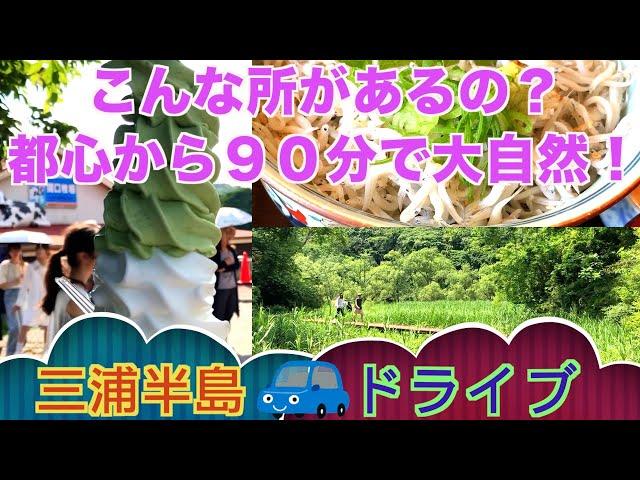 こんな所があるの？
都心から９０分で大自然！

三浦半島 ドライブ